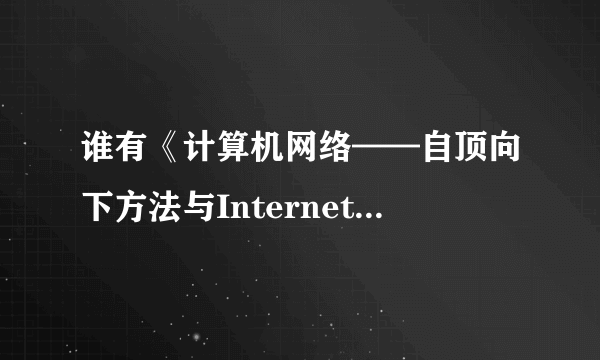 谁有《计算机网络——自顶向下方法与Internet...